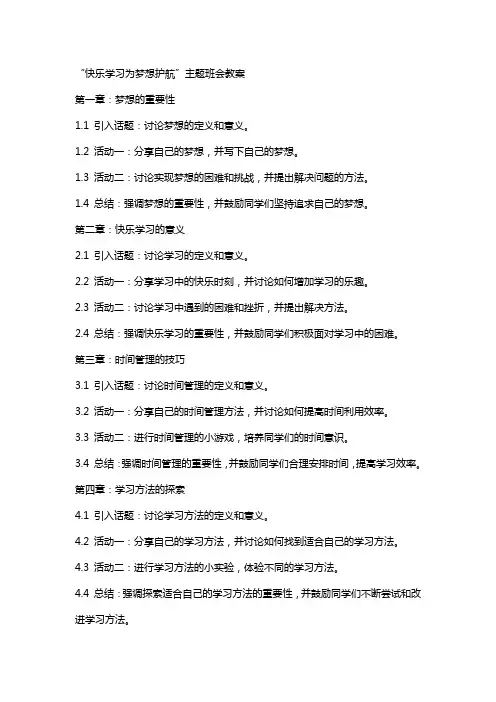 “快乐学习为梦想护航”主题班会教案

第一章：梦想的重要性

1.1 引入话题：讨论梦想的定义和意义。

1.2 活动一：分享自己的梦想，并写下自己的梦想。

1.3 活动二：讨论实现梦想的困难和挑战，并提出解决问题的方法。

1.4 总结：强调梦想的重要性，并鼓励同学们坚持追求自己的梦想。

第二章：快乐学习的意义

2.1 引入话题：讨论学习的定义和意义。

2.2 活动一：分享学习中的快乐时刻，并讨论如何增加学习的乐趣。

2.3 活动二：讨论学习中遇到的困难和挫折，并提出解决方法。

2.4 总结：强调快乐学习的重要性，并鼓励同学们积极面对学习中的困难。

第三章：时间管理的技巧

3.1 引入话题：讨论时间管理的定义和意义。

3.2 活动一：分享自己的时间管理方法，并讨论如何提高时间利用效率。

3.3 活动二：进行时间管理的小游戏，培养同学们的时间意识。

3.4 总结：强调时间管理的重要性，并鼓励同学们合理安排时间，提高学习效率。

第四章：学习方法的探索

4.1 引入话题：讨论学习方法的定义和意义。

4.2 活动一：分享自己的学习方法，并讨论如何找到适合自己的学习方法。

4.3 活动二：进行学习方法的小实验，体验不同的学习方法。

4.4 总结：强调探索适合自己的学习方法的重要性，并鼓励同学们不断尝试和改进学习方法。